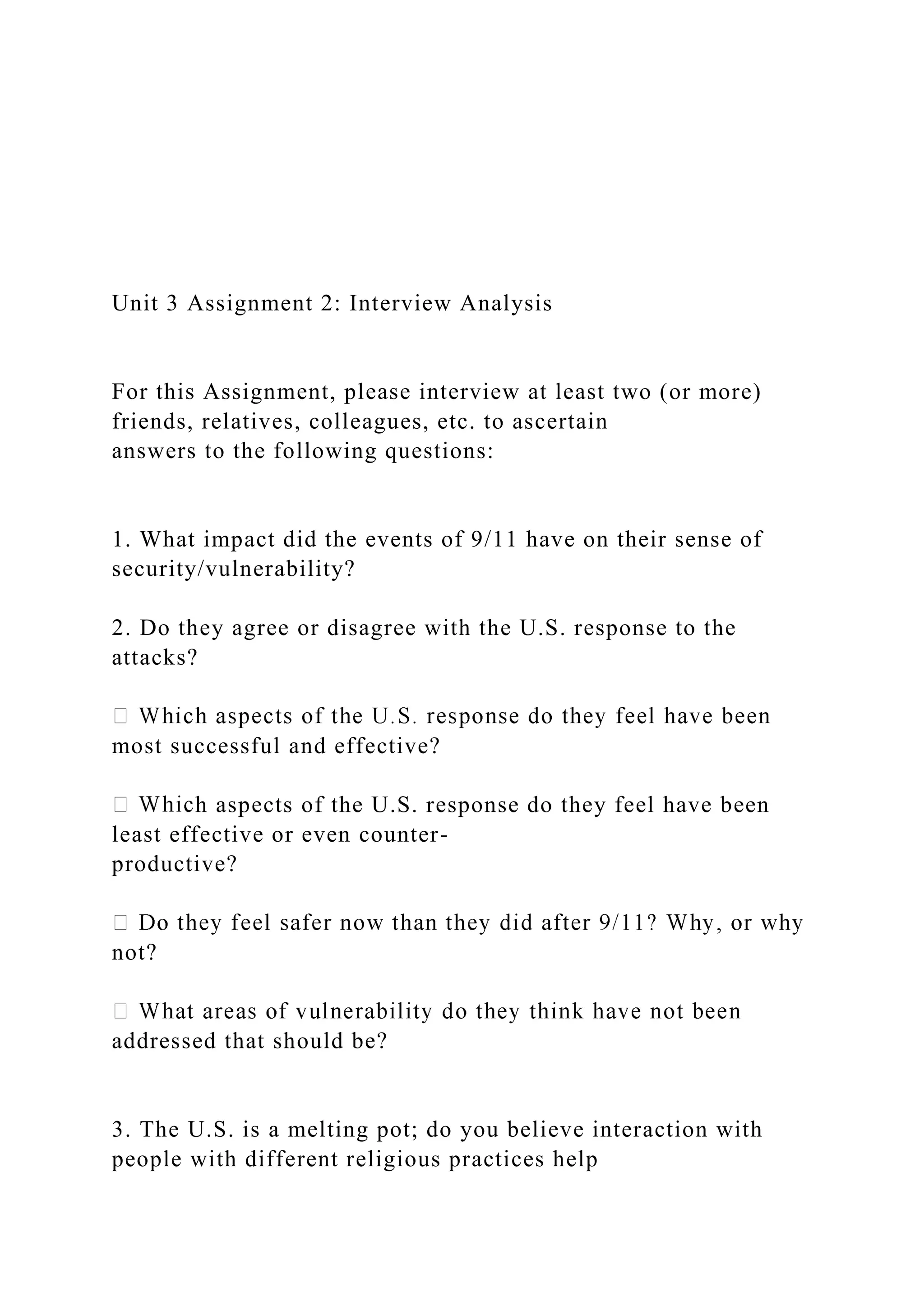 Unit 3 Assignment 2: Interview Analysis

For this Assignment, please interview at least two (or more) friends, relatives, colleagues, etc. to ascertain answers to the following questions:

1. What impact did the events of 9/11 have on their sense of security/vulnerability?

2. Do they agree or disagree with the U.S. response to the attacks?

 Which aspects of the U.S. response do they feel have been most successful and effective?

 Which aspects of the U.S. response do they feel have been least effective or even counter-productive?

 Do they feel safer now than they did after 9/11? Why, or why not?

 What areas of vulnerability do they think have not been addressed that should be?

3. The U.S. is a melting pot; do you believe interaction with people with different religious practices help